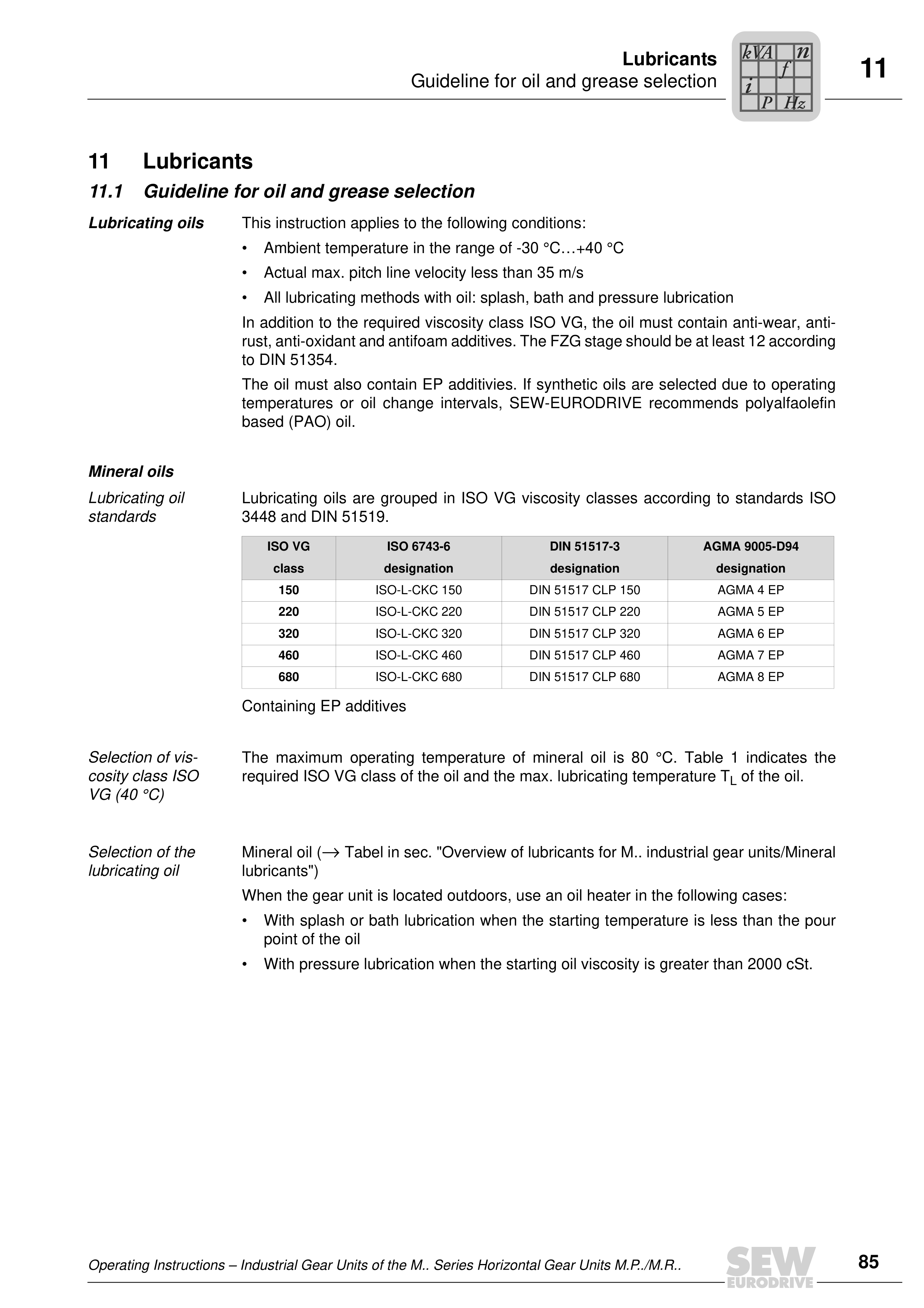 Lubricants
Guideline for oil and grease selection

kVA n f i P Hz

11

11 Lubricants

11.1 Guideline for oil and grease selection

Lubricating oils

This instruction applies to the following conditions:

• Ambient temperature in the range of -30 °C…+40 °C
• Actual max. pitch line velocity less than 35 m/s
• All lubricating methods with oil: splash, bath and pressure lubrication

In addition to the required viscosity class ISO VG, the oil must contain anti-wear, anti-rust, anti-oxidant and antifoam additives. The FZG stage should be at least 12 according to DIN 51354.

The oil must also contain EP additivies. If synthetic oils are selected due to operating temperatures or oil change intervals, SEW-EURODRIVE recommends polyalfaolefin based (PAO) oil.

Mineral oils

Lubricating oil standards

Lubricating oils are grouped in ISO VG viscosity classes according to standards ISO 3448 and DIN 51519.

| ISO VG class | ISO 6743-6 designation | DIN 51517-3 designation | AGMA 9005-D94 designation |
|---|---|---|---|
| 150 | ISO-L-CKC 150 | DIN 51517 CLP 150 | AGMA 4 EP |
| 220 | ISO-L-CKC 220 | DIN 51517 CLP 220 | AGMA 5 EP |
| 320 | ISO-L-CKC 320 | DIN 51517 CLP 320 | AGMA 6 EP |
| 460 | ISO-L-CKC 460 | DIN 51517 CLP 460 | AGMA 7 EP |
| 680 | ISO-L-CKC 680 | DIN 51517 CLP 680 | AGMA 8 EP |

Containing EP additives

Selection of viscosity class ISO VG (40 °C)

The maximum operating temperature of mineral oil is 80 °C. Table 1 indicates the required ISO VG class of the oil and the max. lubricating temperature $T_L$ of the oil.

Selection of the lubricating oil

Mineral oil (→ Tabel in sec. "Overview of lubricants for M.. industrial gear units/Mineral lubricants")

When the gear unit is located outdoors, use an oil heater in the following cases:

• With splash or bath lubrication when the starting temperature is less than the pour point of the oil
• With pressure lubrication when the starting oil viscosity is greater than 2000 cSt.

Operating Instructions – Industrial Gear Units of the M.. Series Horizontal Gear Units M.P../M.R..

SEW EURODRIVE

85